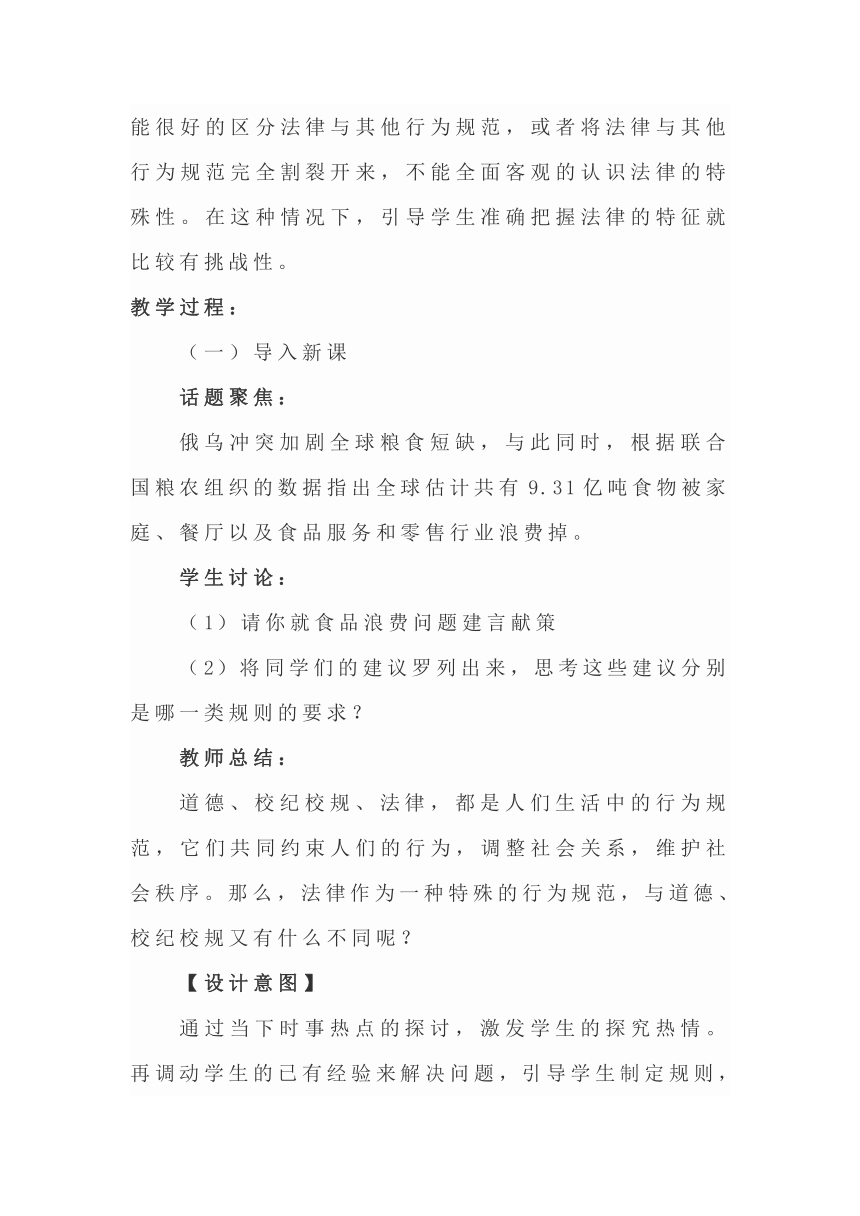 能很好的区分法律与其他行为规范，或者将法律与其他行为规范完全割裂开来，不能全面客观的认识法律的特殊性。在这种情况下，引导学生准确把握法律的特征就比较有挑战性。

教学过程：

（一）导入新课

话题聚焦：

俄乌冲突加剧全球粮食短缺，与此同时，根据联合国粮农组织的数据指出全球估计共有 9.31 亿吨食物被家庭、餐厅以及食品服务和零售行业浪费掉。

学生讨论：

（1）请你就食品浪费问题建言献策

（2）将同学们的建议罗列出来，思考这些建议分别是哪一类规则的要求？

教师总结：

道德、校纪校规、法律，都是人们生活中的行为规范，它们共同约束人们的行为，调整社会关系，维护社会秩序。那么，法律作为一种特殊的行为规范，与道德、校纪校规又有什么不同呢？

【设计意图】

通过当下时事热点的探讨，激发学生的探究热情。再调动学生的已有经验来解决问题，引导学生制定规则，